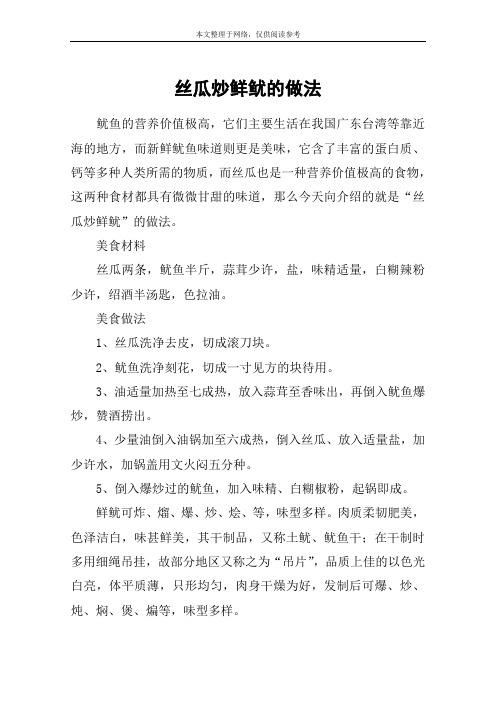 本文整理于网络，仅供阅读参考

丝瓜炒鲜鱿的做法

鱿鱼的营养价值极高，它们主要生活在我国广东台湾等靠近海的地方，而新鲜鱿鱼味道则更是美味，它含了丰富的蛋白质、钙等多种人类所需的物质，而丝瓜也是一种营养价值极高的食物，这两种食材都具有微微甘甜的味道，那么今天向介绍的就是“丝瓜炒鲜鱿”的做法。

美食材料

丝瓜两条，鱿鱼半斤，蒜茸少许，盐，味精适量，白糊辣粉少许，绍酒半汤匙，色拉油。

美食做法

1、丝瓜洗净去皮，切成滚刀块。

2、鱿鱼洗净刻花，切成一寸见方的块待用。

3、油适量加热至七成热，放入蒜茸至香味出，再倒入鱿鱼爆炒，赞酒捞出。

4、少量油倒入油锅加至六成热，倒入丝瓜、放入适量盐，加少许水，加锅盖用文火闷五分种。

5、倒入爆炒过的鱿鱼，加入味精、白糊椒粉，起锅即成。

鲜鱿可炸、熘、爆、炒、烩、等，味型多样。肉质柔韧肥美，色泽洁白，味甚鲜美，其干制品，又称土鱿、鱿鱼干；在干制时多用细绳吊挂，故部分地区又称之为“吊片”，品质上佳的以色光白亮，体平质薄，只形均匀，肉身干燥为好，发制后可爆、炒、炖、焖、煲、煸等，味型多样。